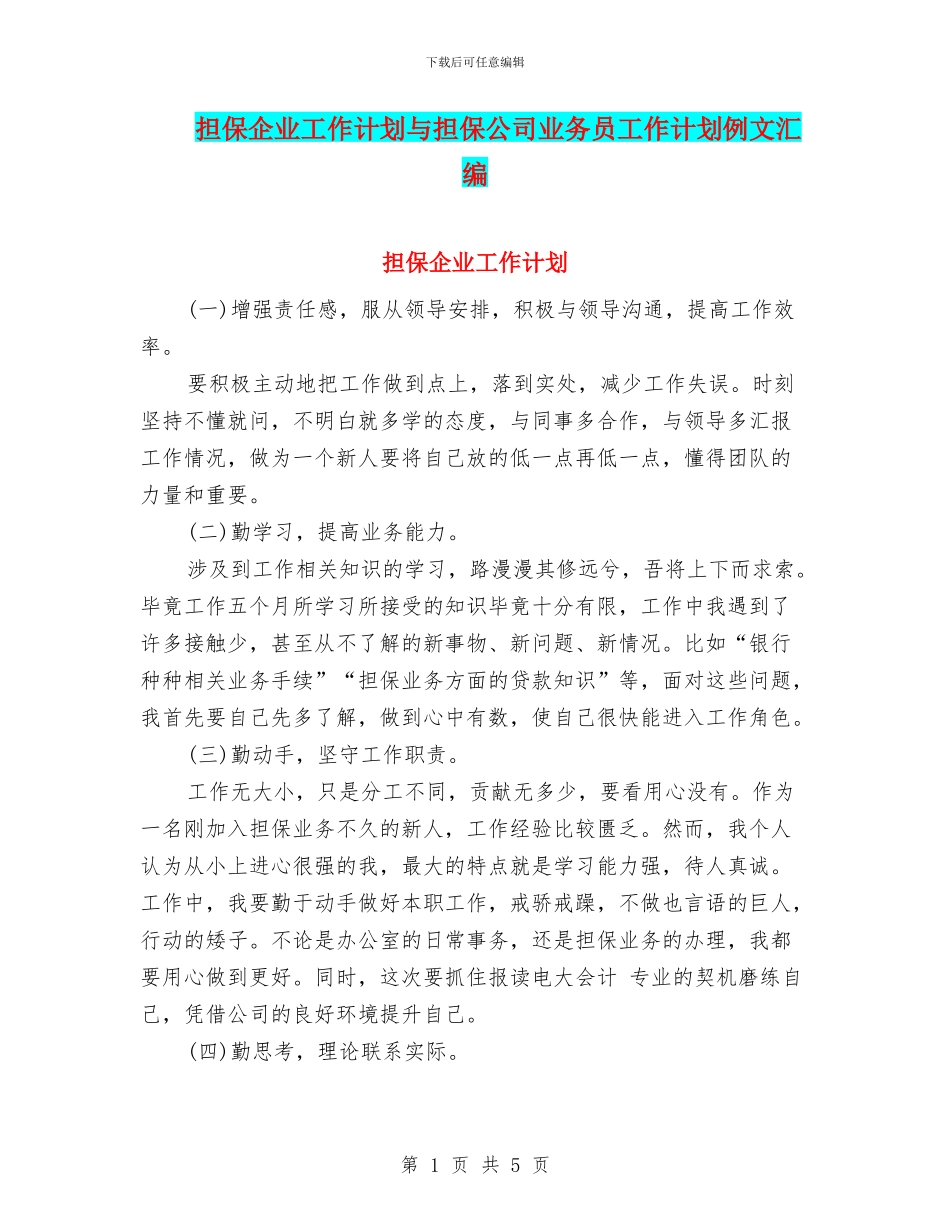 下载后可任意编辑

担保企业工作计划与担保公司业务员工作计划例文汇编

担保企业工作计划

(一)增强责任感，服从领导安排，积极与领导沟通，提高工作效率。

要积极主动地把工作做到点上，落到实处，减少工作失误。时刻坚持不懂就问，不明白就多学的态度，与同事多合作，与领导多汇报工作情况，做为一个新人要将自己放的低一点再低一点，懂得团队的力量和重要。

(二)勤学习，提高业务能力。

涉及到工作相关知识的学习，路漫漫其修远兮，吾将上下而求索。毕竟工作五个月所学习所接受的知识毕竟十分有限，工作中我遇到了许多接触少，甚至从不了解的新事物、新问题、新情况。比如“银行种种相关业务手续”“担保业务方面的贷款知识”等，面对这些问题，我首先要自己先多了解，做到心中有数，使自己很快能进入工作角色。

(三)勤动手，坚守工作职责。

工作无大小，只是分工不同，贡献无多少，要看用心没有。作为一名刚加入担保业务不久的新人，工作经验比较匮乏。然而，我个人认为从小上进心很强的我，最大的特点就是学习能力强，待人真诚。工作中，我要勤于动手做好本职工作，戒骄戒躁，不做也言语的巨人，行动的矮子。不论是办公室的日常事务，还是担保业务的办理，我都要用心做到更好。同时，这次要抓住报读电大会计 专业的契机磨练自己，凭借公司的良好环境提升自己。

(四)勤思考，理论联系实际。

第 1 页 共 5 页